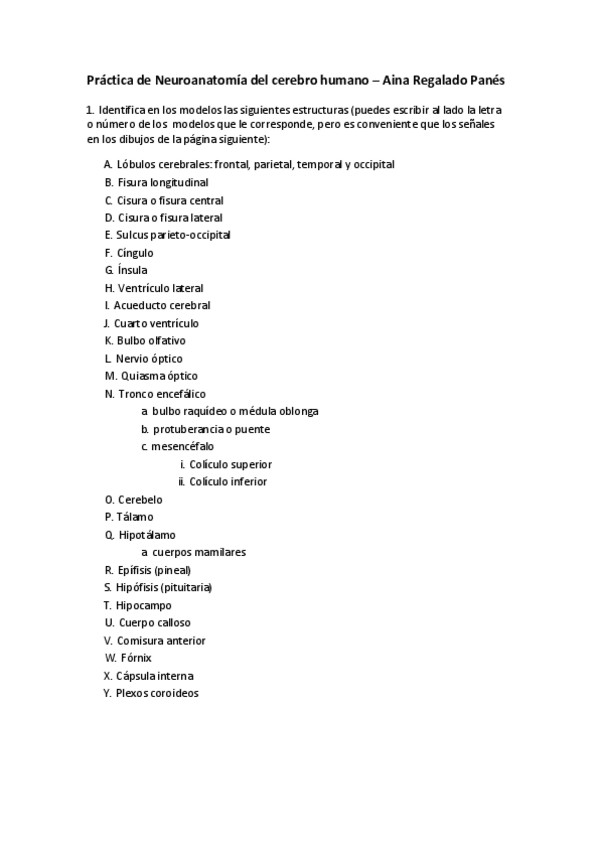 Práctica de Neuroanatomía del cerebro humano – Aina Regalado Panés

1. Identifica en los modelos las siguientes estructuras (puedes escribir al lado la letra o número de los modelos que le corresponde, pero es conveniente que los señales en los dibujos de la página siguiente):

A. Lóbulos cerebrales: frontal, parietal, temporal y occipital
B. Fisura longitudinal
C. Cisura o fisura central
D. Cisura o fisura lateral
E. Sulcus parieto-occipital
F. Cíngulo
G. Ínsula
H. Ventrículo lateral
I. Acueducto cerebral
J. Cuarto ventrículo
K. Bulbo olfativo
L. Nervio óptico
M. Quiasma óptico
N. Tronco encefálico
a. bulbo raquídeo o médula oblonga
b. protuberancia o puente
c. mesencéfalo
i. Colículo superior
ii. Colículo inferior
O. Cerebelo
P. Tálamo
Q. Hipotálamo
a. cuerpos mamilares
R. Epífisis (pineal)
S. Hipófisis (pituitaria)
T. Hipocampo
U. Cuerpo calloso
V. Comisura anterior
W. Fórnix
X. Cápsula interna
Y. Plexos coroideos